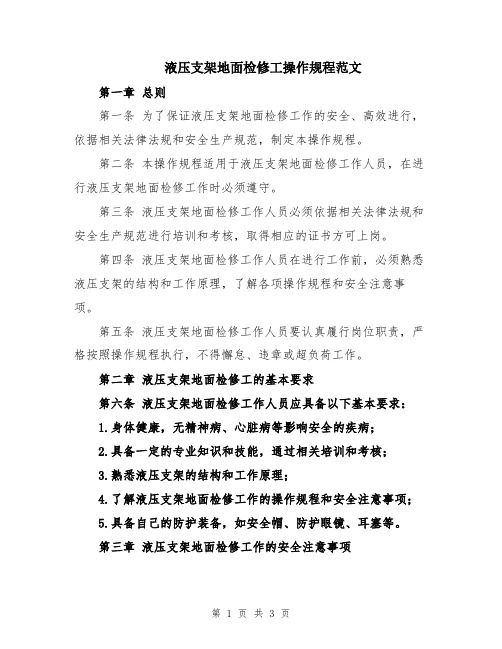 液压支架地面检修工操作规程范文

第一章 总则

第一条 为了保证液压支架地面检修工作的安全、高效进行，依据相关法律法规和安全生产规范，制定本操作规程。

第二条 本操作规程适用于液压支架地面检修工作人员，在进行液压支架地面检修工作时必须遵守。

第三条 液压支架地面检修工作人员必须依据相关法律法规和安全生产规范进行培训和考核，取得相应的证书方可上岗。

第四条 液压支架地面检修工作人员在进行工作前，必须熟悉液压支架的结构和工作原理，了解各项操作规程和安全注意事项。

第五条 液压支架地面检修工作人员要认真履行岗位职责，严格按照操作规程执行，不得懈怠、违章或超负荷工作。

第二章 液压支架地面检修工的基本要求

第六条 液压支架地面检修工作人员应具备以下基本要求：

1.身体健康，无精神病、心脏病等影响安全的疾病；

2.具备一定的专业知识和技能，通过相关培训和考核；

3.熟悉液压支架的结构和工作原理；

4.了解液压支架地面检修工作的操作规程和安全注意事项；

5.具备自己的防护装备，如安全帽、防护眼镜、耳塞等。

第三章 液压支架地面检修工作的安全注意事项

第 1 页 共 3 页